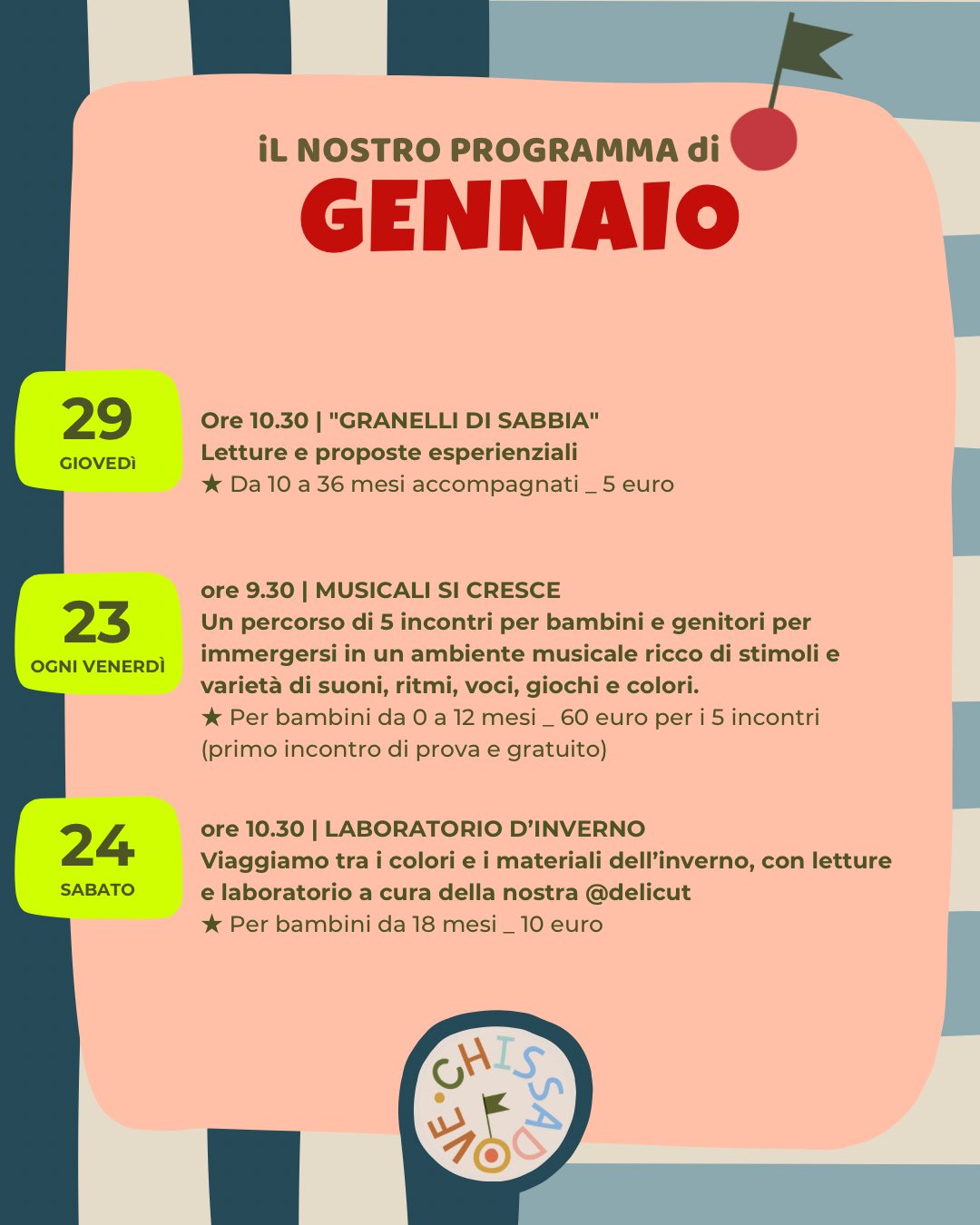 iL NOSTRO PROGRAMMA di
GENNAIO

29
GIOVEDÌ

Ore 10.30 | "GRANELLI DI SABBIA"
Letture e proposte esperienziali
★ Da 10 a 36 mesi accompagnati _ 5 euro

23
OGNI VENERDÌ

ore 9.30 | MUSICALI SI CRESCE
Un percorso di 5 incontri per bambini e genitori per immergersi in un ambiente musicale ricco di stimoli e varietà di suoni, ritmi, voci, giochi e colori.
★ Per bambini da 0 a 12 mesi _ 60 euro per i 5 incontri (primo incontro di prova e gratuito)

24
SABATO

ore 10.30 | LABORATORIO D'INVERNO
Viaggiamo tra i colori e i materiali dell'inverno, con letture e laboratorio a cura della nostra @delicut
★ Per bambini da 18 mesi _ 10 euro

CHISSADOVE